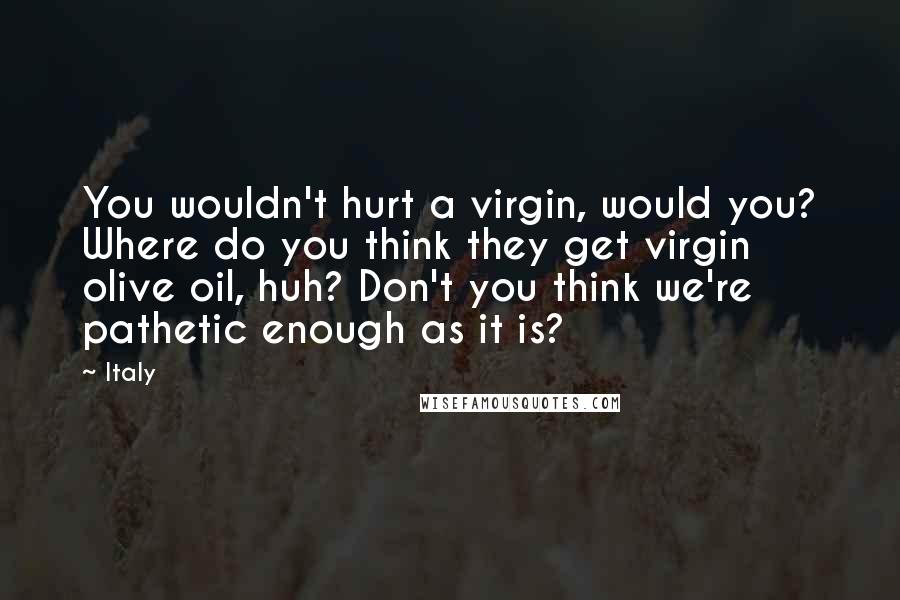 You wouldn't hurt a virgin, would you? Where do you think they get virgin olive oil, huh? Don't you think we're pathetic enough as it is?

~ Italy

WISEFAMOUSQUOTES.COM